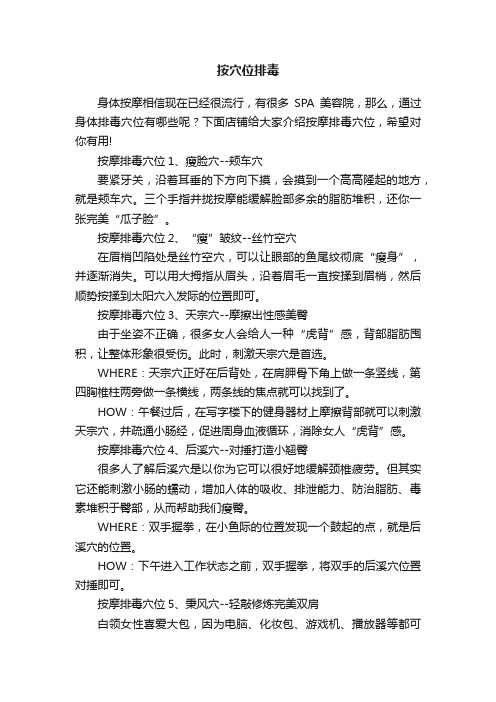 按穴位排毒

身体按摩相信现在已经很流行，有很多 SPA 美容院，那么，通过身体排毒穴位有哪些呢？下面店铺给大家介绍按摩排毒穴位，希望对你有用!

按摩排毒穴位 1、瘦脸穴--颊车穴

要紧牙关，沿着耳垂的下方向下摸，会摸到一个高高隆起的地方，就是颊车穴。三个手指并拢按摩能缓解脸部多余的脂肪堆积，还你一张完美“瓜子脸”。

按摩排毒穴位 2、“瘦”皱纹--丝竹空穴

在眉梢凹陷处是丝竹空穴，可以让眼部的鱼尾纹彻底“瘦身”，并逐渐消失。可以用大拇指从眉头，沿着眉毛一直按揉到眉梢，然后顺势按揉到太阳穴入发际的位置即可。

按摩排毒穴位 3、天宗穴--摩擦出性感美臀

由于坐姿不正确，很多女人会给人一种“虎背”感，背部脂肪囤积，让整体形象很受伤。此时，刺激天宗穴是首选。

WHERE：天宗穴正好在后背处，在肩胛骨下角上做一条竖线，第四胸椎柱两旁做一条横线，两条线的焦点就可以找到了。

HOW：午餐过后，在写字楼下的健身器材上摩擦背部就可以刺激天宗穴，并疏通小肠经，促进周身血液循环，消除女人“虎背”感。

按摩排毒穴位 4、后溪穴--对捶打造小翘臀

很多人了解后溪穴是以你为它可以很好地缓解颈椎疲劳。但其实它还能刺激小肠的蠕动，增加人体的吸收、排泄能力、防治脂肪、毒素堆积于臀部，从而帮助我们瘦臀。

WHERE：双手握拳，在小鱼际的位置发现一个鼓起的点，就是后溪穴的位置。

HOW：下午进入工作状态之前，双手握拳，将双手的后溪穴位置对捶即可。

按摩排毒穴位 5、秉风穴--轻敲修炼完美双肩

白领女性喜爱大包，因为电脑、化妆包、游戏机、播放器等都可